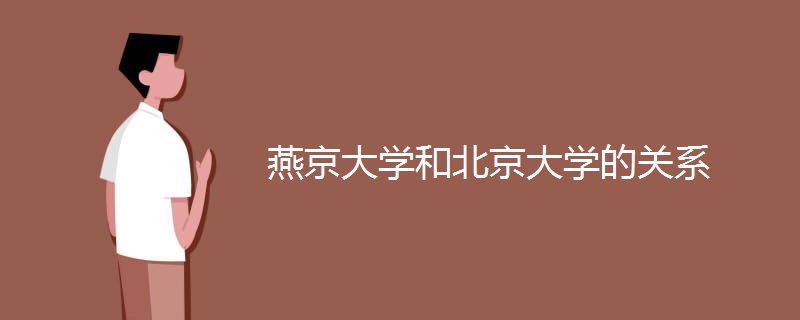 燕京大学和北京大学的关系